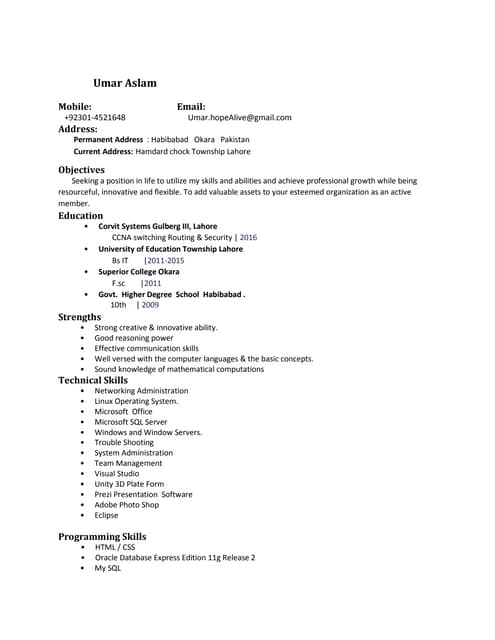 Umar Aslam

Mobile:
+92301-4521648

Email:
Umar.hopeAlive@gmail.com

Address:
Permanent Address : Habibabad Okara Pakistan
Current Address: Hamdard chock Township Lahore

Objectives
Seeking a position in life to utilize my skills and abilities and achieve professional growth while being resourceful, innovative and flexible. To add valuable assets to your esteemed organization as an active member.

Education
• Corvit Systems Gulberg III, Lahore
CCNA switching Routing & Security | 2016
• University of Education Township Lahore
Bs IT |2011-2015
• Superior College Okara
F.sc |2011
• Govt. Higher Degree School Habibabad .
10th | 2009

Strengths
• Strong creative & innovative ability.
• Good reasoning power
• Effective communication skills
• Well versed with the computer languages & the basic concepts.
• Sound knowledge of mathematical computations

Technical Skills
• Networking Administration
• Linux Operating System.
• Microsoft Office
• Microsoft SQL Server
• Windows and Window Servers.
• Trouble Shooting
• System Administration
• Team Management
• Visual Studio
• Unity 3D Plate Form
• Prezi Presentation Software
• Adobe Photo Shop
• Eclipse

Programming Skills
• HTML / CSS
• Oracle Database Express Edition 11g Release 2
• My SQL